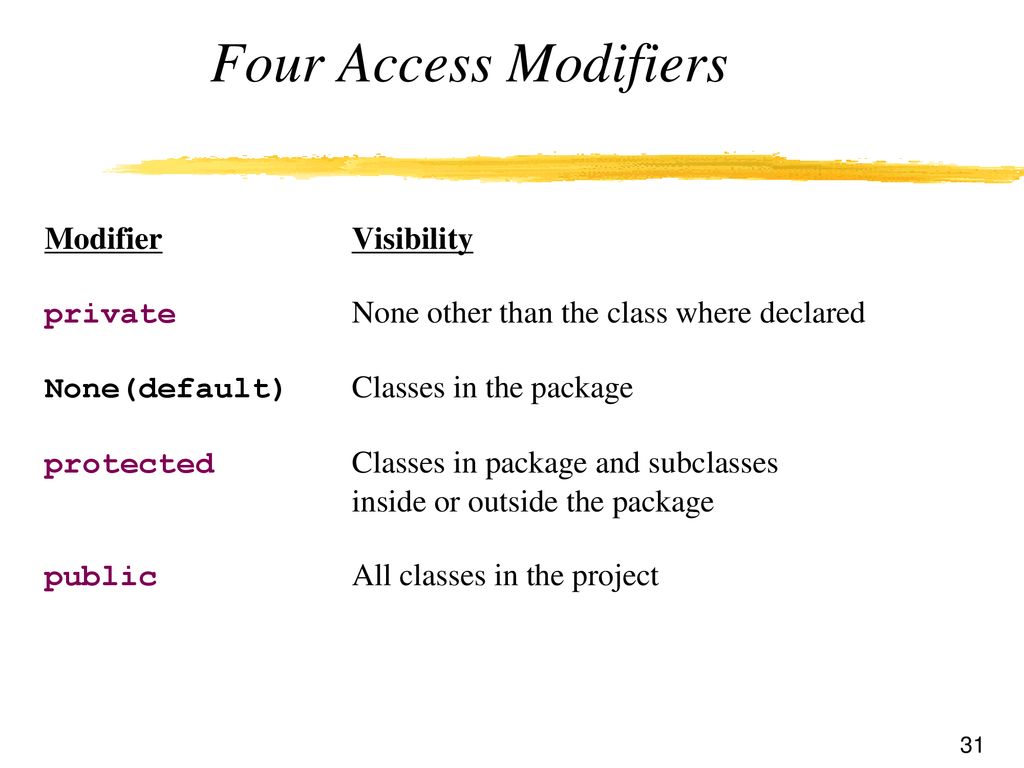 Four Access Modifiers

| Modifier | Visibility |
|---|---|
| private | None other than the class where declared |
| None(default) | Classes in the package |
| protected | Classes in package and subclasses inside or outside the package |
| public | All classes in the project |

31